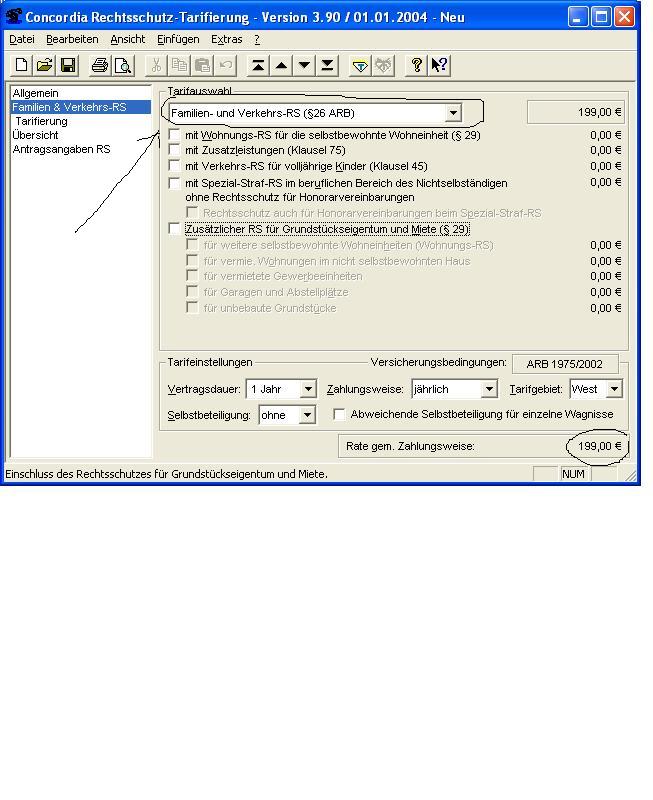 Concordia Rechtsschutz-Tarifierung - Version 3.90 / 01.01.2004 - Neu

Datei Bearbeiten Ansicht Einfügen Extras ?

Allgemein
Familien & Verkehrs-RS
Tarifierung
Übersicht
Antragsangaben RS

Tarifauswahl

Familien- und Verkehrs-RS (§26 ARB) 199,00 €

mit Wohnungs-RS für die selbstbewohnte Wohneinheit (§ 29) 0,00 €
mit Zusatzleistungen (Klausel 75) 0,00 €
mit Verkehrs-RS für volljährige Kinder (Klausel 45) 0,00 €
mit Spezial-Straf-RS im beruflichen Bereich des Nichtselbständigen ohne Rechtsschutz für Honorarvereinbarungen 0,00 €
Rechtsschutz auch für Honorarvereinbarungen beim Spezial-Straf-RS
Zusätzlicher RS für Grundstückseigentum und Miete (§ 29)
für weitere selbstbewohnte Wohneinheiten (Wohnungs-RS) 0,00 €
für vermie. Wohnungen im nicht selbstbewohnten Haus 0,00 €
für vermietete Gewerbeeinheiten 0,00 €
für Garagen und Abstellplätze 0,00 €
für unbebaute Grundstücke 0,00 €

Tarifeinstellungen Versicherungsbedingungen: ARB 1975/2002

Vertragsdauer: 1 Jahr Zahlungsweise: jährlich Tarifgebiet: West

Selbstbeteiligung: ohne Abweichende Selbstbeteiligung für einzelne Wagnisse

Rate gem. Zahlungsweise: 199,00 €

Einschluss des Rechtsschutzes für Grundstückseigentum und Miete. NUM